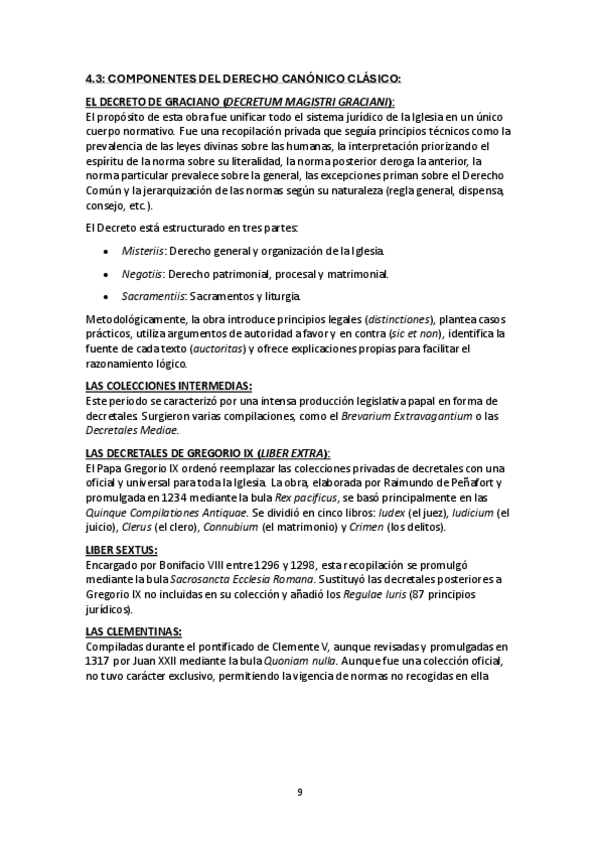 4.3: COMPONENTES DEL DERECHO CANÓNICO CLÁSICO:

EL DECRETO DE GRACIANO (DECRETUM MAGISTRI GRACIANI):
El propósito de esta obra fue unificar todo el sistema jurídico de la Iglesia en un único cuerpo normativo. Fue una recopilación privada que seguía principios técnicos como la prevalencia de las leyes divinas sobre las humanas, la interpretación priorizando el espíritu de la norma sobre su literalidad, la norma posterior deroga la anterior, la norma particular prevalece sobre la general, las excepciones priman sobre el Derecho Común y la jerarquización de las normas según su naturaleza (regla general, dispensa, consejo, etc.).

El Decreto está estructurado en tres partes:

• Misteriis: Derecho general y organización de la Iglesia.
• Negotiis: Derecho patrimonial, procesal y matrimonial.
• Sacramentiis: Sacramentos y liturgia.

Metodológicamente, la obra introduce principios legales (distinctiones), plantea casos prácticos, utiliza argumentos de autoridad a favor y en contra (sic et non), identifica la fuente de cada texto (auctoritas) y ofrece explicaciones propias para facilitar el razonamiento lógico.

LAS COLECCIONES INTERMEDIAS:
Este periodo se caracterizó por una intensa producción legislativa papal en forma de decretales. Surgieron varias compilaciones, como el Brevarium Extravagantium o las Decretales Mediae.

LAS DECRETALES DE GREGORIO IX (LIBER EXTRA):
El Papa Gregorio IX ordenó reemplazar las colecciones privadas de decretales con una oficial y universal para toda la Iglesia. La obra, elaborada por Raimundo de Peñafort y promulgada en 1234 mediante la bula Rex pacificus, se basó principalmente en las Quinque Compilationes Antiquae. Se dividió en cinco libros: Iudex (el juez), Iudicium (el juicio), Clerus (el clero), Connubium (el matrimonio) y Crimen (los delitos).

LIBER SEXTUS:
Encargado por Bonifacio VIII entre 1296 y 1298, esta recopilación se promulgó mediante la bula Sacrosancta Ecclesia Romana. Sustituyó las decretales posteriores a Gregorio IX no incluidas en su colección y añadió los Regulae Iuris (87 principios jurídicos).

LAS CLEMENTINAS:
Compiladas durante el pontificado de Clemente V, aunque revisadas y promulgadas en 1317 por Juan XXII mediante la bula Quoniam nulla. Aunque fue una colección oficial, no tuvo carácter exclusivo, permitiendo la vigencia de normas no recogidas en ella

9